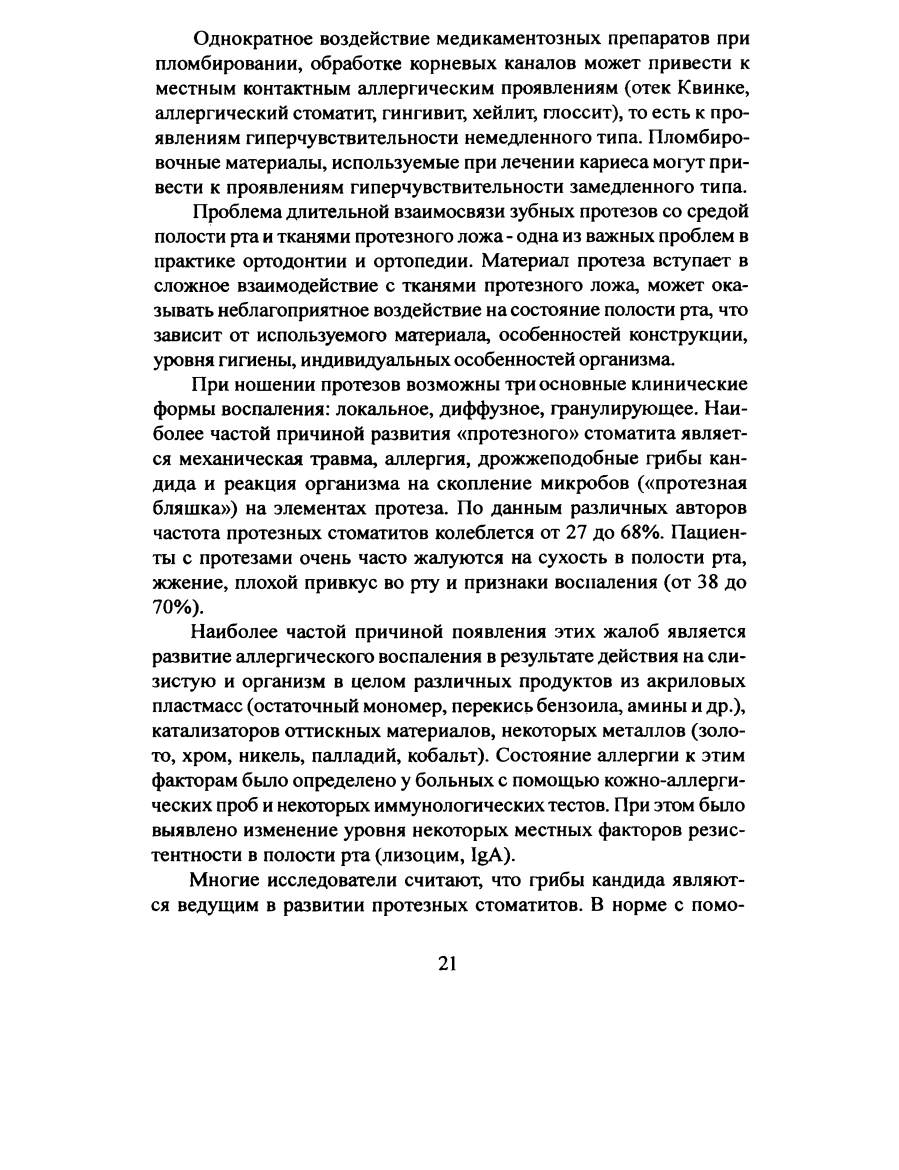 Однократное воздействие медикаментозных препаратов при пломбировании, обработке корневых каналов может привести к местным контактным аллергическим проявлениям (отек Квинке, аллергический стоматит, гингивит, хейлит, глоссит), то есть к проявлениям гиперчувствительности немедленного типа. Пломбировочные материалы, используемые при лечении кариеса могут привести к проявлениям гиперчувствительности замедленного типа.

Проблема длительной взаимосвязи зубных протезов со средой полости рта и тканями протезного ложа - одна из важных проблем в практике ортодонтии и ортопедии. Материал протеза вступает в сложное взаимодействие с тканями протезного ложа, может оказывать неблагоприятное воздействие на состояние полости рта, что зависит от используемого материала, особенностей конструкции, уровня гигиены, индивидуальных особенностей организма.

При ношении протезов возможны три основные клинические формы воспаления: локальное, диффузное, гранулирующее. Наиболее частой причиной развития «протезного» стоматита является механическая травма, аллергия, дрожжеподобные грибы кандида и реакция организма на скопление микробов («протезная бляшка») на элементах протеза. По данным различных авторов частота протезных стоматитов колеблется от 27 до 68%. Пациенты с протезами очень часто жалуются на сухость в полости рта, жжение, плохой привкус во рту и признаки воспаления (от 38 до 70%).

Наиболее частой причиной появления этих жалоб является развитие аллергического воспаления в результате действия на слизистую и организм в целом различных продуктов из акриловых пластмасс (остаточный мономер, перекись бензоила, амины и др.), катализаторов оттискных материалов, некоторых металлов (золото, хром, никель, палладий, кобальт). Состояние аллергии к этим факторам было определено у больных с помощью кожно-аллергических проб и некоторых иммунологических тестов. При этом было выявлено изменение уровня некоторых местных факторов резистентности в полости рта (лизоцим, IgA).

Многие исследователи считают, что грибы кандида являются ведущим в развитии протезных стоматитов. В норме с помо-

21